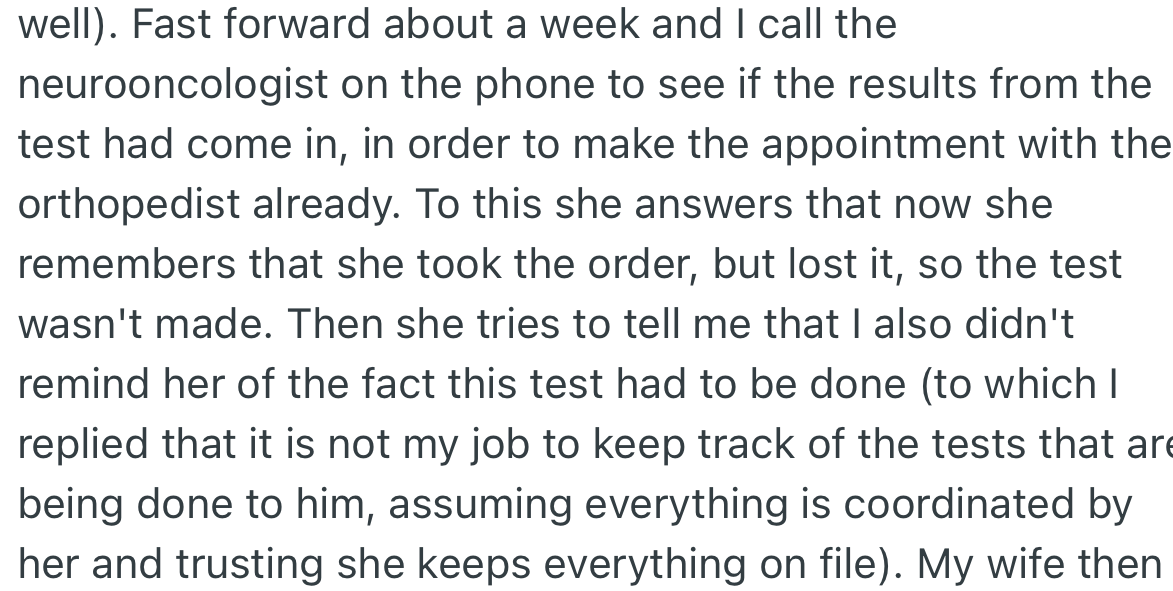 well). Fast forward about a week and I call the neurooncologist on the phone to see if the results from the test had come in, in order to make the appointment with the orthopedist already. To this she answers that now she remembers that she took the order, but lost it, so the test wasn't made. Then she tries to tell me that I also didn't remind her of the fact this test had to be done (to which I replied that it is not my job to keep track of the tests that are being done to him, assuming everything is coordinated by her and trusting she keeps everything on file). My wife then